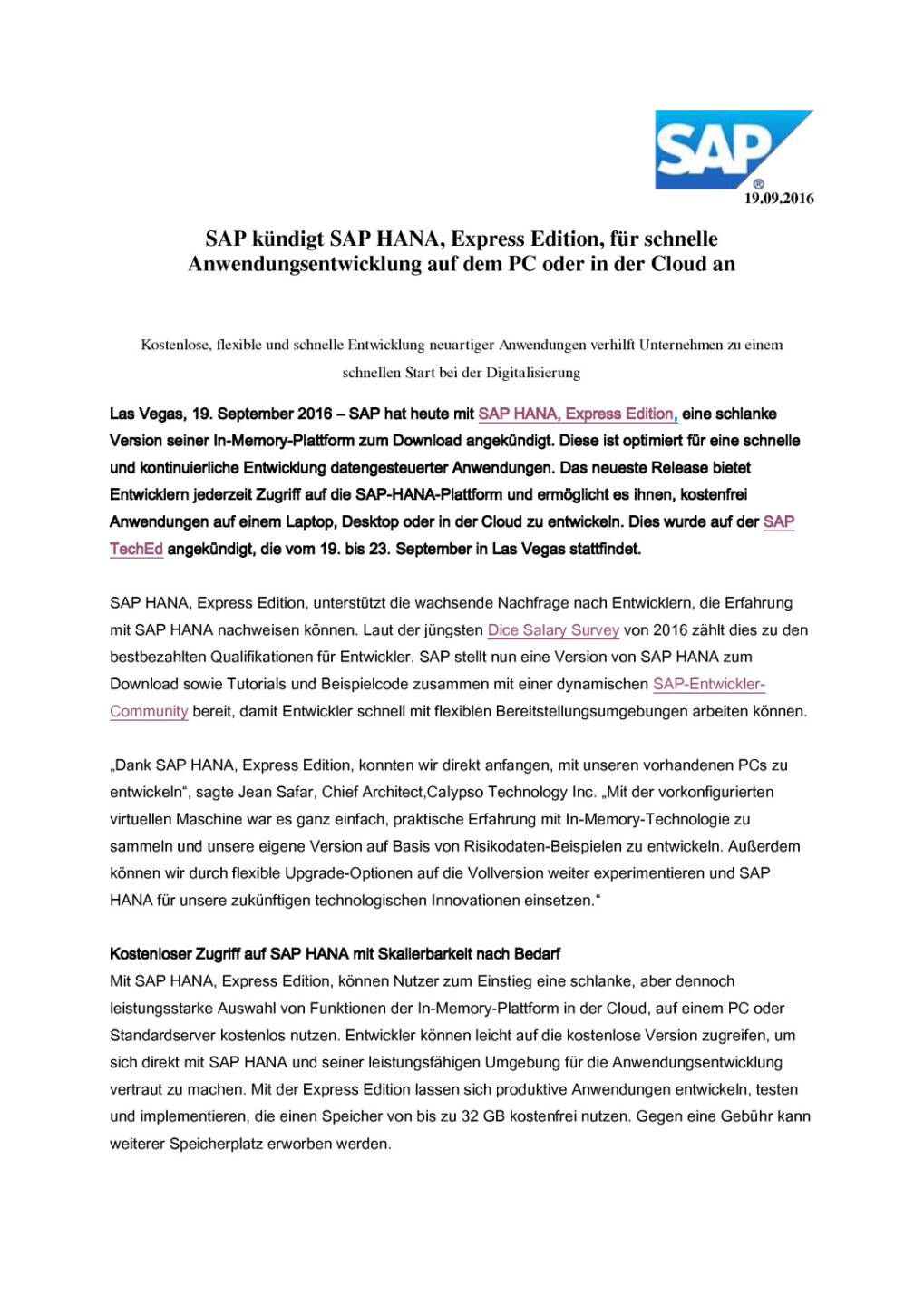 SAP®

19.09.2016

SAP kündigt SAP HANA, Express Edition, für schnelle Anwendungsentwicklung auf dem PC oder in der Cloud an

Kostenlose, flexible und schnelle Entwicklung neuartiger Anwendungen verhilft Unternehmen zu einem schnellen Start bei der Digitalisierung

Las Vegas, 19. September 2016 – SAP hat heute mit SAP HANA, Express Edition, eine schlanke Version seiner In-Memory-Plattform zum Download angekündigt. Diese ist optimiert für eine schnelle und kontinuierliche Entwicklung datengesteuerter Anwendungen. Das neueste Release bietet Entwicklern jederzeit Zugriff auf die SAP-HANA-Plattform und ermöglicht es ihnen, kostenfrei Anwendungen auf einem Laptop, Desktop oder in der Cloud zu entwickeln. Dies wurde auf der SAP TechEd angekündigt, die vom 19. bis 23. September in Las Vegas stattfindet.

SAP HANA, Express Edition, unterstützt die wachsende Nachfrage nach Entwicklern, die Erfahrung mit SAP HANA nachweisen können. Laut der jüngsten Dice Salary Survey von 2016 zählt dies zu den bestbezahlten Qualifikationen für Entwickler. SAP stellt nun eine Version von SAP HANA zum Download sowie Tutorials und Beispielcode zusammen mit einer dynamischen SAP-Entwickler-Community bereit, damit Entwickler schnell mit flexiblen Bereitstellungsumgebungen arbeiten können.

„Dank SAP HANA, Express Edition, konnten wir direkt anfangen, mit unseren vorhandenen PCs zu entwickeln“, sagte Jean Safar, Chief Architect,Calypso Technology Inc. „Mit der vorkonfigurierten virtuellen Maschine war es ganz einfach, praktische Erfahrung mit In-Memory-Technologie zu sammeln und unsere eigene Version auf Basis von Risikodaten-Beispielen zu entwickeln. Außerdem können wir durch flexible Upgrade-Optionen auf die Vollversion weiter experimentieren und SAP HANA für unsere zukünftigen technologischen Innovationen einsetzen.“

Kostenloser Zugriff auf SAP HANA mit Skalierbarkeit nach Bedarf
Mit SAP HANA, Express Edition, können Nutzer zum Einstieg eine schlanke, aber dennoch leistungsstarke Auswahl von Funktionen der In-Memory-Plattform in der Cloud, auf einem PC oder Standardserver kostenlos nutzen. Entwickler können leicht auf die kostenlose Version zugreifen, um sich direkt mit SAP HANA und seiner leistungsfähigen Umgebung für die Anwendungsentwicklung vertraut zu machen. Mit der Express Edition lassen sich produktive Anwendungen entwickeln, testen und implementieren, die einen Speicher von bis zu 32 GB kostenfrei nutzen. Gegen eine Gebühr kann weiterer Speicherplatz erworben werden.